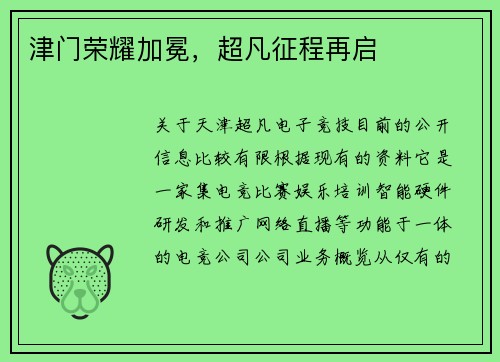 津门荣耀加冕，超凡征程再启

关于天津超凡电子竞技目前的公开信息比较有限根据现有的资料它是一家集电竞比赛娱乐培训智能硬件研发和推广网络直播等功能于一体的电竞公司公司业务概览从仅有的